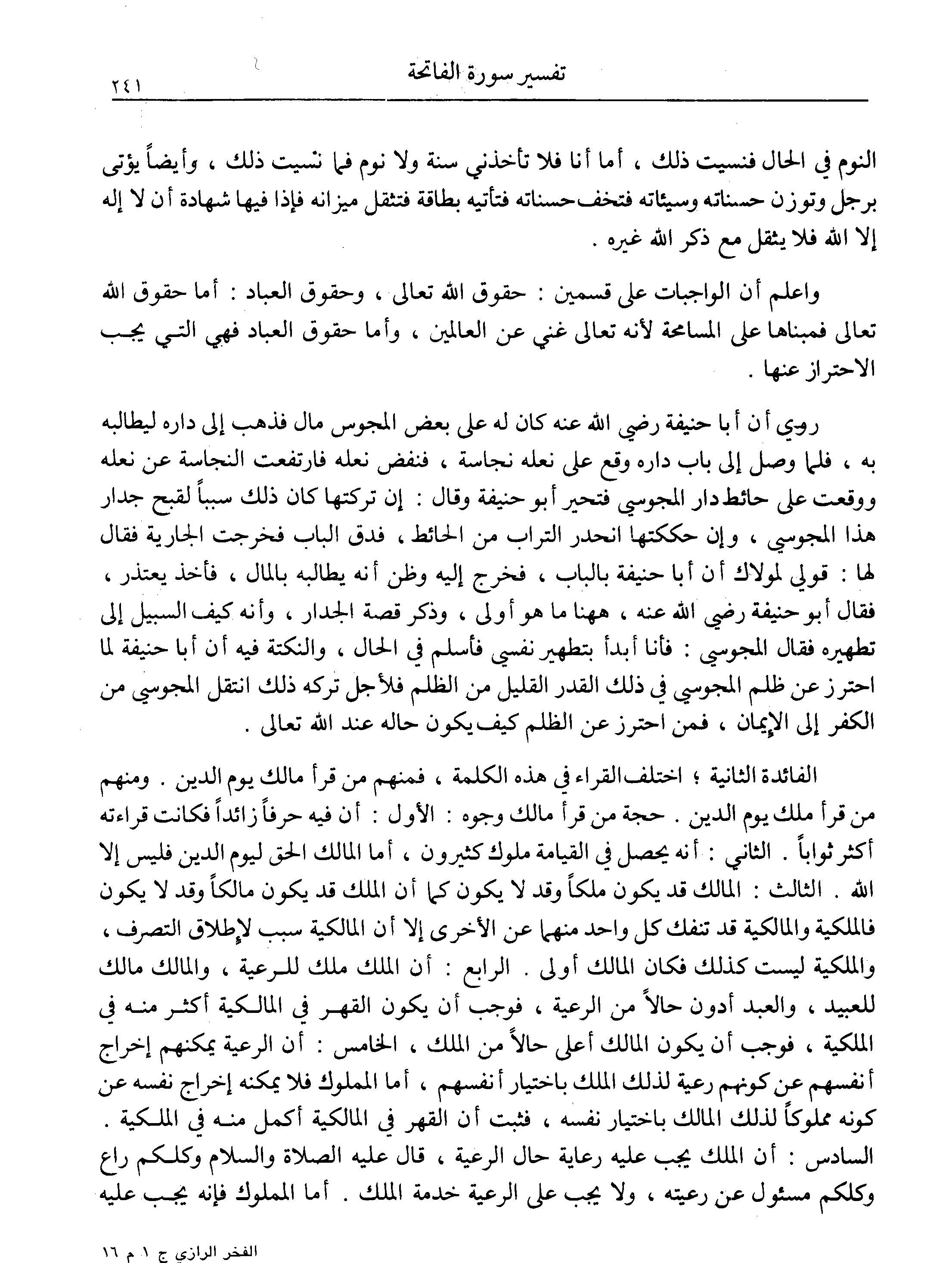 تفسير سورة الفاتحة ٢٤١

النوم في الحال فنسيت ذلك ، أما أنا فلا تأخذني سنة ولا نوم فما نسيت ذلك ، وأيضاً يؤتى برجل وتوزن حسناته وسيئاته فتخف حسناته فتأتيه بطاقة فتثقل ميزانه فإذا فيها شهادة أن لا إله إلا الله فلا يثقل مع ذكر الله غيره .

واعلم أن الواجبات على قسمين : حقوق الله تعالى ، وحقوق العباد : أما حقوق الله تعالى فمبناها على المسامحة لأنه تعالى غني عن العالمين ، وأما حقوق العباد فهي التي يجب الاحتراز عنها .

روي أن أبا حنيفة رضي الله عنه كان له على بعض المجوس مال فذهب إلى داره ليطالبه به ، فلما وصل إلى باب داره وقع على نعله نجاسة ، فنفض نعله فارتفعت النجاسة عن نعله ووقعت على حائط دار المجوسي فتحير أبو حنيفة وقال : إن تركتها كان ذلك سبباً لقبح جدار هذا المجوسي ، وإن حككتها انحدر التراب من الحائط ، فدق الباب فخرجت الجارية فقال لها : قولي لمولاك أن أبا حنيفة بالباب ، فخرج إليه وظن أنه يطالبه بالمال ، فأخذ يعتذر ، فقال أبو حنيفة رضي الله عنه ، ههنا ما هو أولى ، وذكر قصة الجدار ، وأنه كيف السبيل إلى تطهيره فقال المجوسي : فأنا أبدأ بتطهير نفسي فأسلم في الحال ، والنكتة فيه أن أبا حنيفة لما احترز عن ظلم المجوسي في ذلك القدر القليل من الظلم فلأجل تركه ذلك انتقل المجوسي من الكفر إلى الإيمان ، فمن احترز عن الظلم كيف يكون حاله عند الله تعالى .

الفائدة الثانية ؛ اختلف القراء في هذه الكلمة ، فمنهم من قرأ مالك يوم الدين . ومنهم من قرأ ملك يوم الدين . حجة من قرأ مالك وجوه : الأول : أن فيه حرفاً زائداً فكانت قراءته أكثر ثواباً . الثاني : أنه يحصل في القيامة ملوك كثيرون ، أما المالك الحق ليوم الدين فليس إلا الله . الثالث : المالك قد يكون ملكاً وقد لا يكون كما أن الملك قد يكون مالكاً وقد لا يكون فالملكية والمالكية قد تنفك كل واحد منهما عن الأخرى إلا أن المالكية سبب لإطلاق التصرف ، والملكية ليست كذلك فكان المالك أولى . الرابع : أن الملك ملك للرعية ، والمالك مالك للعبيد ، والعبد أدون حالاً من الرعية ، فوجب أن يكون القهر في المالكية أكثر منه في الملكية ، فوجب أن يكون المالك أعلى حالاً من الملك ، الخامس : أن الرعية يمكنهم إخراج أنفسهم عن كونهم رعية لذلك الملك باختيار أنفسهم ، أما المملوك فلا يمكنه إخراج نفسه عن كونه مملوكاً لذلك المالك باختيار نفسه ، فثبت أن القهر في المالكية أكمل منه في الملكية . السادس : أن الملك يجب عليه رعاية حال الرعية ، قال عليه الصلاة والسلام وكلكم راع وكلكم مسئول عن رعيته ، ولا يجب على الرعية خدمة الملك . أما المملوك فإنه يجب عليه

الفخر الرازي ج ١ م ١٦